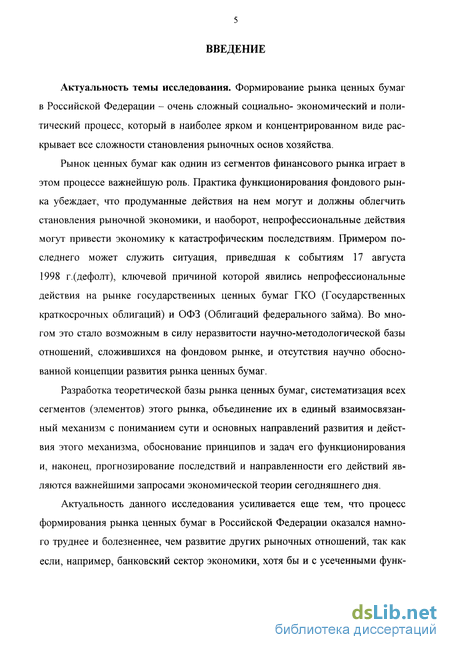 5

ВВЕДЕНИЕ

Актуальность темы исследования. Формирование рынка ценных бумаг в Российской Федерации – очень сложный социально- экономический и политический процесс, который в наиболее ярком и концентрированном виде раскрывает все сложности становления рыночных основ хозяйства.

Рынок ценных бумаг как однин из сегментов финансового рынка играет в этом процессе важнейшую роль. Практика функционирования фондового рынка убеждает, что продуманные действия на нем могут и должны облегчить становления рыночной экономики, и наоборот, непрофессиональные действия могут привести экономику к катастрофическим последствиям. Примером последнего может служить ситуация, приведшая к событиям 17 августа 1998 г.(дефолт), ключевой причиной которой явились непрофессиональные действия на рынке государственных ценных бумаг ГКО (Государственных краткосрочных облигаций) и ОФЗ (Облигаций федерального займа). Во многом это стало возможным в силу неразвитости научно-методологической базы отношений, сложившихся на фондовом рынке, и отсутствия научно обоснованной концепции развития рынка ценных бумаг.

Разработка теоретической базы рынка ценных бумаг, систематизация всех сегментов (элементов) этого рынка, объединение их в единый взаимосвязанный механизм с пониманием сути и основных направлений развития и действия этого механизма, обоснование принципов и задач его функционирования и, наконец, прогнозирование последствий и направленности его действий являются важнейшими запросами экономической теории сегодняшнего дня.

Актуальность данного исследования усиливается еще тем, что процесс формирования рынка ценных бумаг в Российской Федерации оказался намного труднее и болезненнее, чем развитие других рыночных отношений, так как если, например, банковский сектор экономики, хотя бы и с усеченными функ-

dsLib.net
библиотека диссертаций